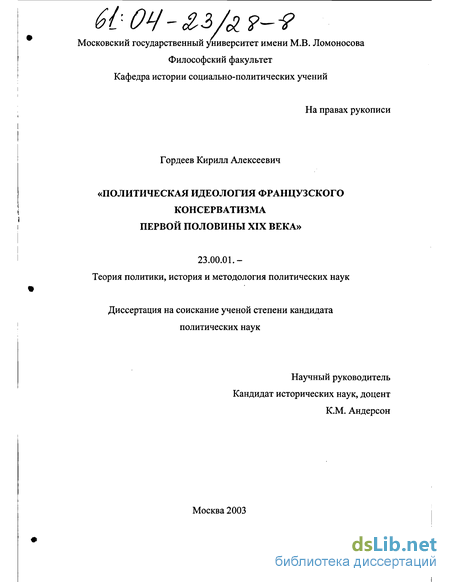 61:04-23/28-8

Московский государственный университет имени М.В. Ломоносова
Философский факультет
Кафедра истории социально-политических учений

На правах рукописи

Гордеев Кирилл Алексеевич

«ПОЛИТИЧЕСКАЯ ИДЕОЛОГИЯ ФРАНЦУЗСКОГО КОНСЕРВАТИЗМА ПЕРВОЙ ПОЛОВИНЫ XIX ВЕКА»

23.00.01. –
Теория политики, история и методология политических наук

Диссертация на соискание ученой степени кандидата политических наук

Научный руководитель
Кандидат исторических наук, доцент
К.М. Андерсон

Москва 2003

dsLib.net
библиотека диссертаций